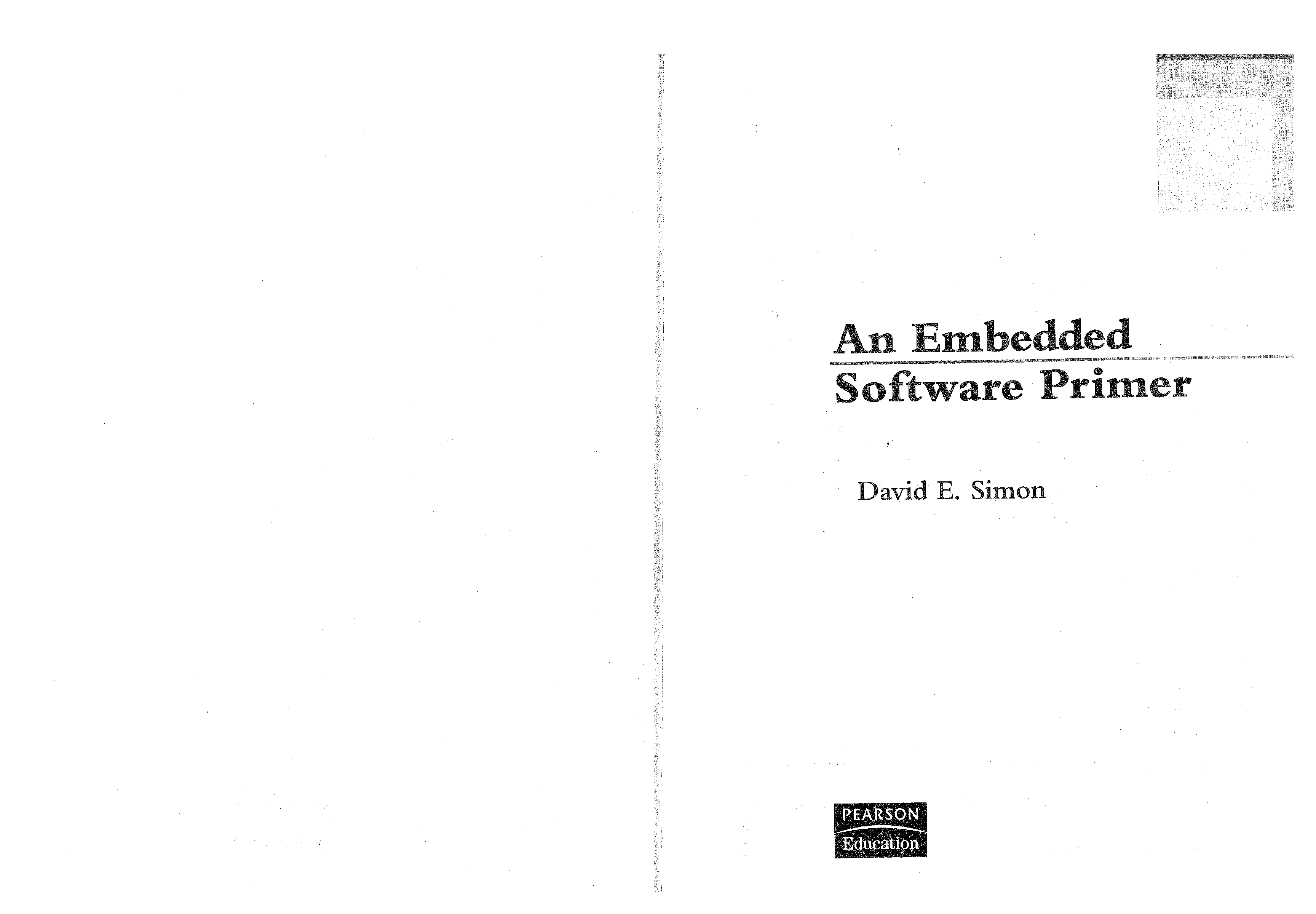 An Embedded
Software Primer

David E. Simon

PEARSON
Education